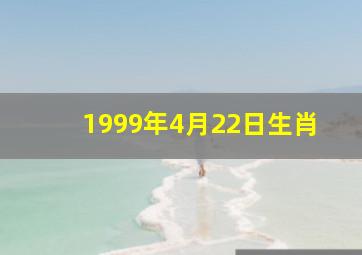 1999年4月22日生肖